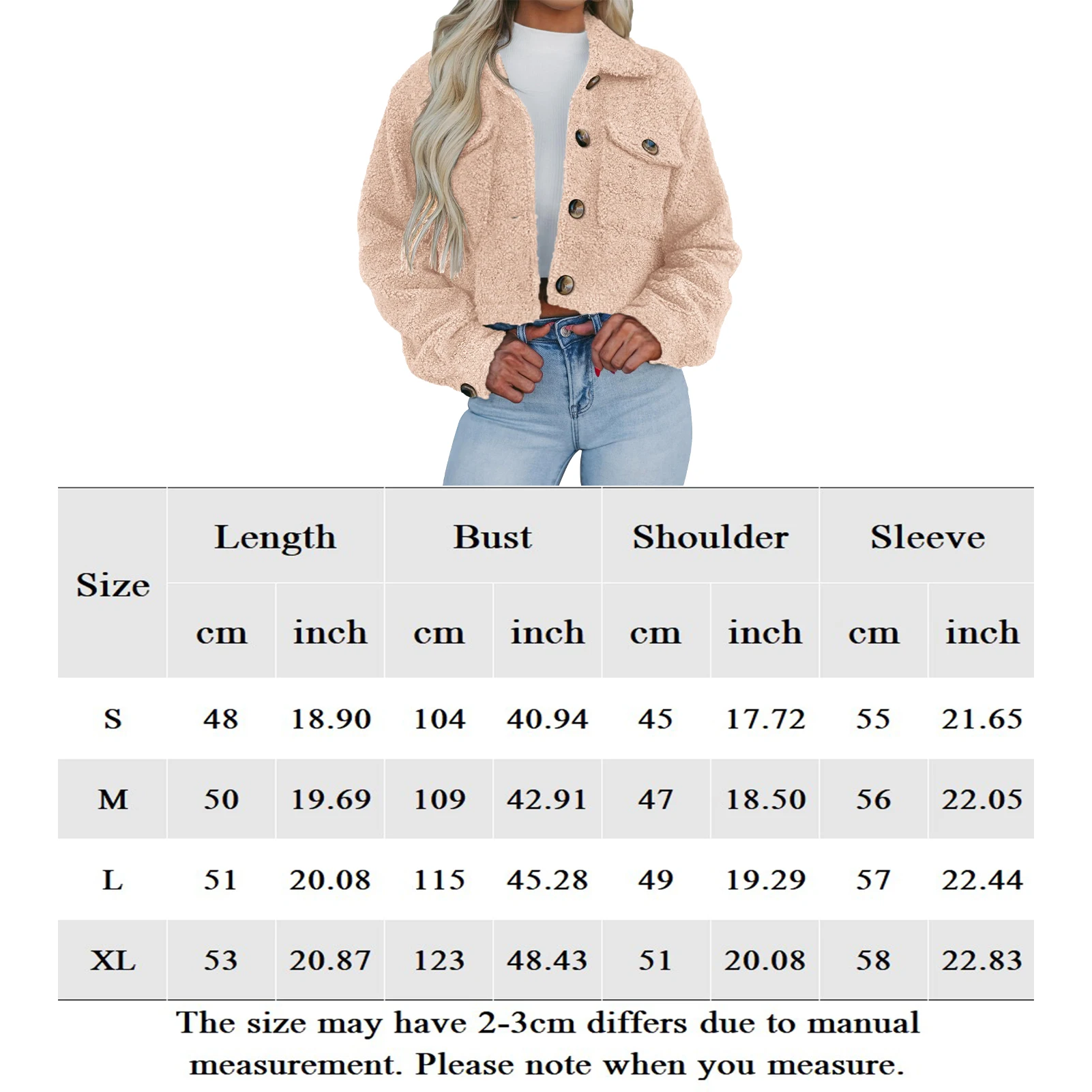 | Size | Length | | Bust | | Shoulder | | Sleeve | |
|---|---|---|---|---|---|---|---|---|
| | cm | inch | cm | inch | cm | inch | cm | inch |
| S | 48 | 18.90 | 104 | 40.94 | 45 | 17.72 | 55 | 21.65 |
| M | 50 | 19.69 | 109 | 42.91 | 47 | 18.50 | 56 | 22.05 |
| L | 51 | 20.08 | 115 | 45.28 | 49 | 19.29 | 57 | 22.44 |
| XL | 53 | 20.87 | 123 | 48.43 | 51 | 20.08 | 58 | 22.83 |

The size may have 2-3cm differs due to manual measurement. Please note when you measure.